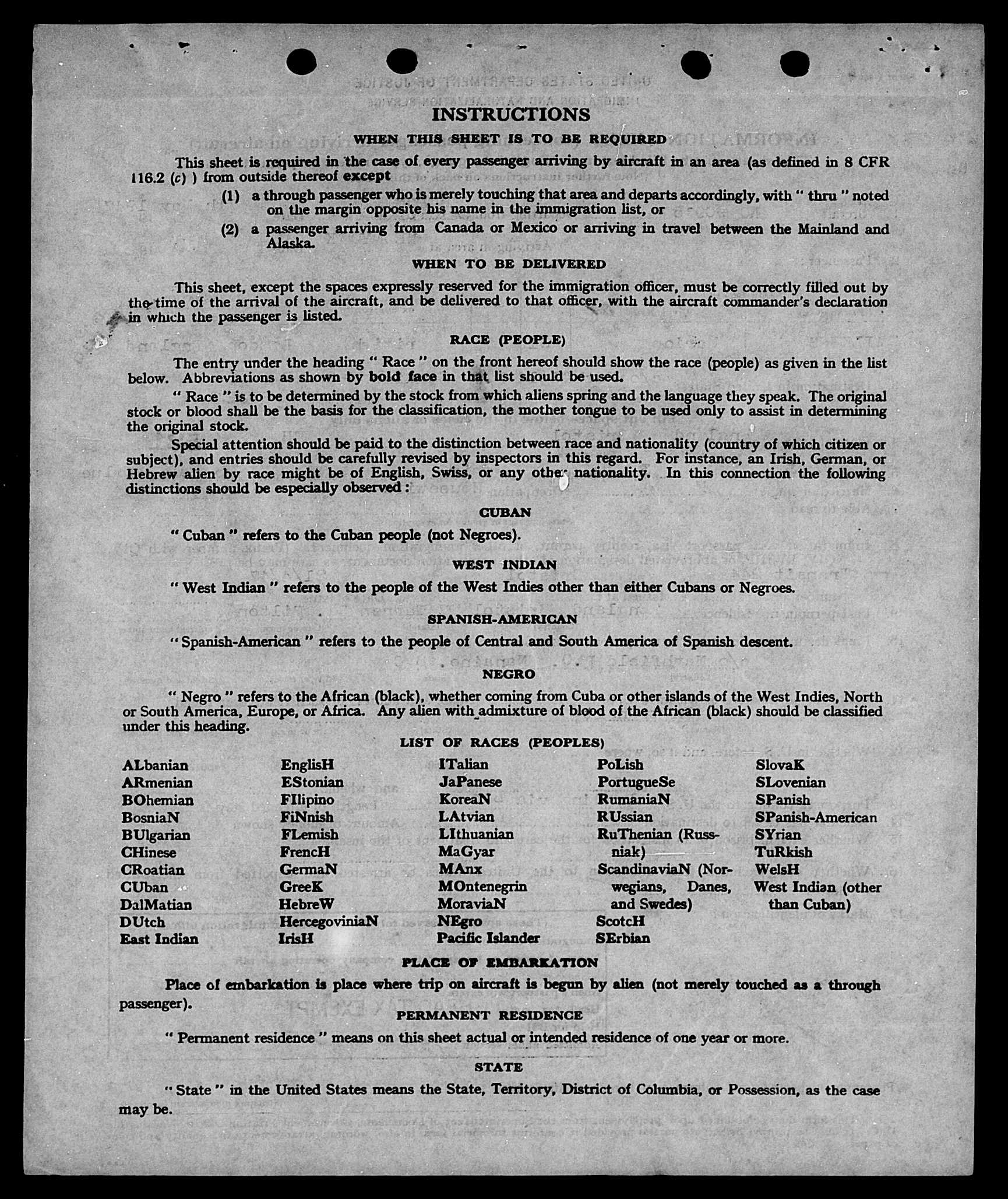 INSTRUCTIONS

WHEN THIS SHEET IS TO BE REQUIRED

This sheet is required in the case of every passenger arriving by aircraft in an area (as defined in 8 CFR 116.2 (c) ) from outside thereof except

(1) a through passenger who is merely touching that area and departs accordingly, with " thru " noted on the margin opposite his name in the immigration list, or

(2) a passenger arriving from Canada or Mexico or arriving in travel between the Mainland and Alaska.

WHEN TO BE DELIVERED

This sheet, except the spaces expressly reserved for the immigration officer, must be correctly filled out by the time of the arrival of the aircraft, and be delivered to that officer, with the aircraft commander's declaration in which the passenger is listed.

RACE (PEOPLE)

The entry under the heading " Race " on the front hereof should show the race (people) as given in the list below. Abbreviations as shown by bold face in that list should be used.

" Race " is to be determined by the stock from which aliens spring and the language they speak. The original stock or blood shall be the basis for the classification, the mother tongue to be used only to assist in determining the original stock.

Special attention should be paid to the distinction between race and nationality (country of which citizen or subject), and entries should be carefully revised by inspectors in this regard. For instance, an Irish, German, or Hebrew alien by race might be of English, Swiss, or any other nationality. In this connection the following distinctions should be especially observed :

CUBAN

" Cuban " refers to the Cuban people (not Negroes).

WEST INDIAN

" West Indian " refers to the people of the West Indies other than either Cubans or Negroes.

SPANISH-AMERICAN

" Spanish-American " refers to the people of Central and South America of Spanish descent.

NEGRO

" Negro " refers to the African (black), whether coming from Cuba or other islands of the West Indies, North or South America, Europe, or Africa. Any alien with admixture of blood of the African (black) should be classified under this heading.

LIST OF RACES (PEOPLES)

ALbanian
ARmenian
BOhemian
BosniaN
BUlgarian
CHinese
CRoatian
CUban
DalMatian
DUtch
East Indian

EnglisH
EStonian
FIlipino
FiNnish
FLemish
FrencH
GermaN
GreeK
HebreW
HercegoviniaN
IrisH

ITalian
JaPanese
KoreaN
LAtvian
LIthuanian
MaGyar
MAnx
MOntenegrin
MoraviaN
NEgro
Pacific Islander

PoLish
PortugueSe
RumaniaN
RUssian
RuThenian (Russniak)
ScandinaviaN (Norwegians, Danes, and Swedes)
ScotcH
SErbian

SlovaK
SLovenian
SPanish
SPanish-American
SYrian
TuRkish
WelsH
West Indian (other than Cuban)

PLACE OF EMBARKATION

Place of embarkation is place where trip on aircraft is begun by alien (not merely touched as a through passenger).

PERMANENT RESIDENCE

" Permanent residence " means on this sheet actual or intended residence of one year or more.

STATE

" State " in the United States means the State, Territory, District of Columbia, or Possession, as the case may be.